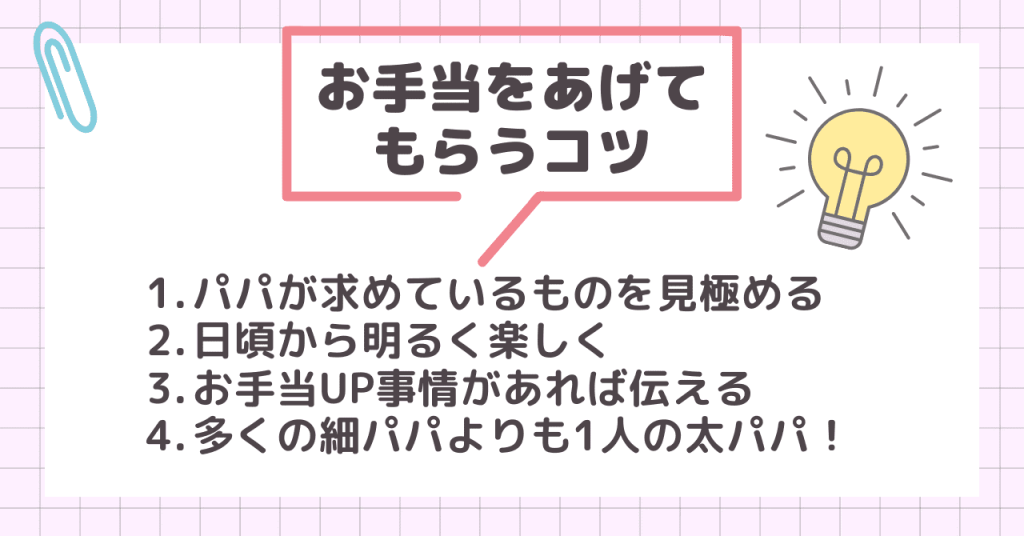 お手当をあげてもらうコツ

1. パパが求めているものを見極める
2. 日頃から明るく楽しく
3. お手当UP事情があれば伝える
4. 多くの細パパよりも1人の太パパ！